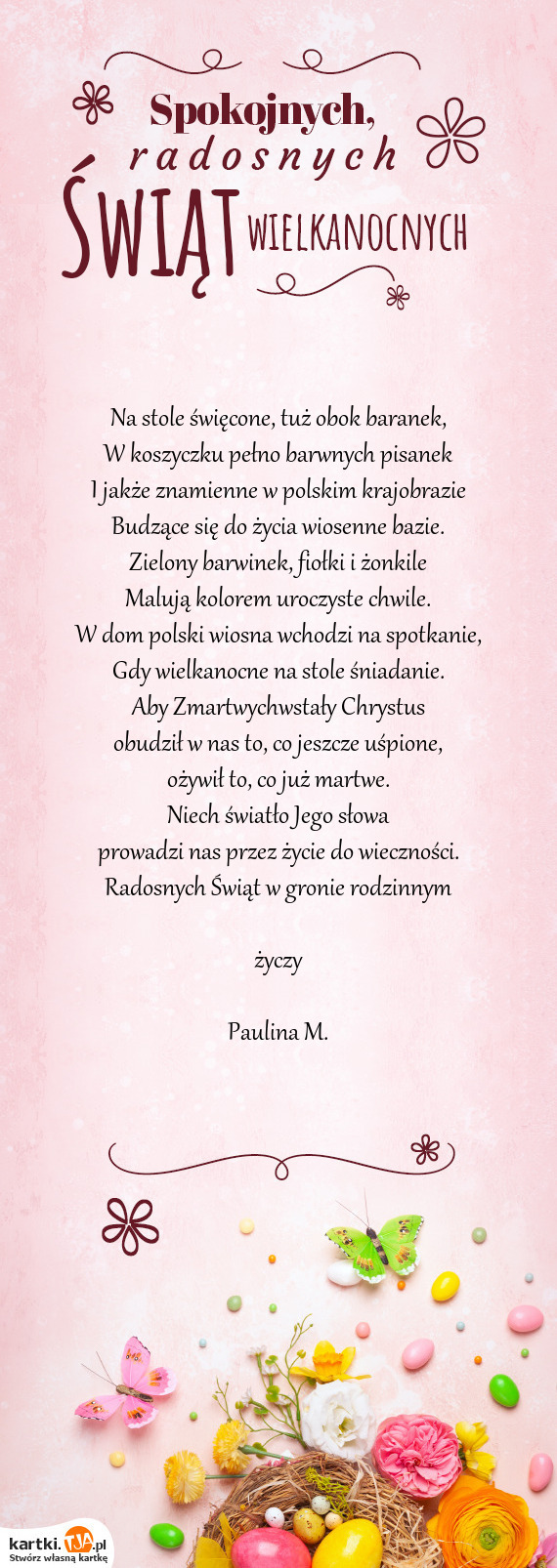 Spokojnych,
radosnych
ŚWIĄT WIELKANOCNYCH

Na stole święcone, tuż obok baranek,
W koszyczku pełno barwnych pisanek
I jakże znamienne w polskim krajobrazie
Budzące się do życia wiosenne bazie.
Zielony barwinek, fiołki i żonkile
Malują kolorem uroczyste chwile.
W dom polski wiosna wchodzi na spotkanie,
Gdy wielkanocne na stole śniadanie.
Aby Zmartwychwstały Chrystus
obudził w nas to, co jeszcze uśpione,
ożywił to, co już martwe.
Niech światło Jego słowa
prowadzi nas przez życie do wieczności.
Radosnych Świąt w gronie rodzinnym

życzy

Paulina M.

kartki.TJA.pl
Stwórz własną kartkę